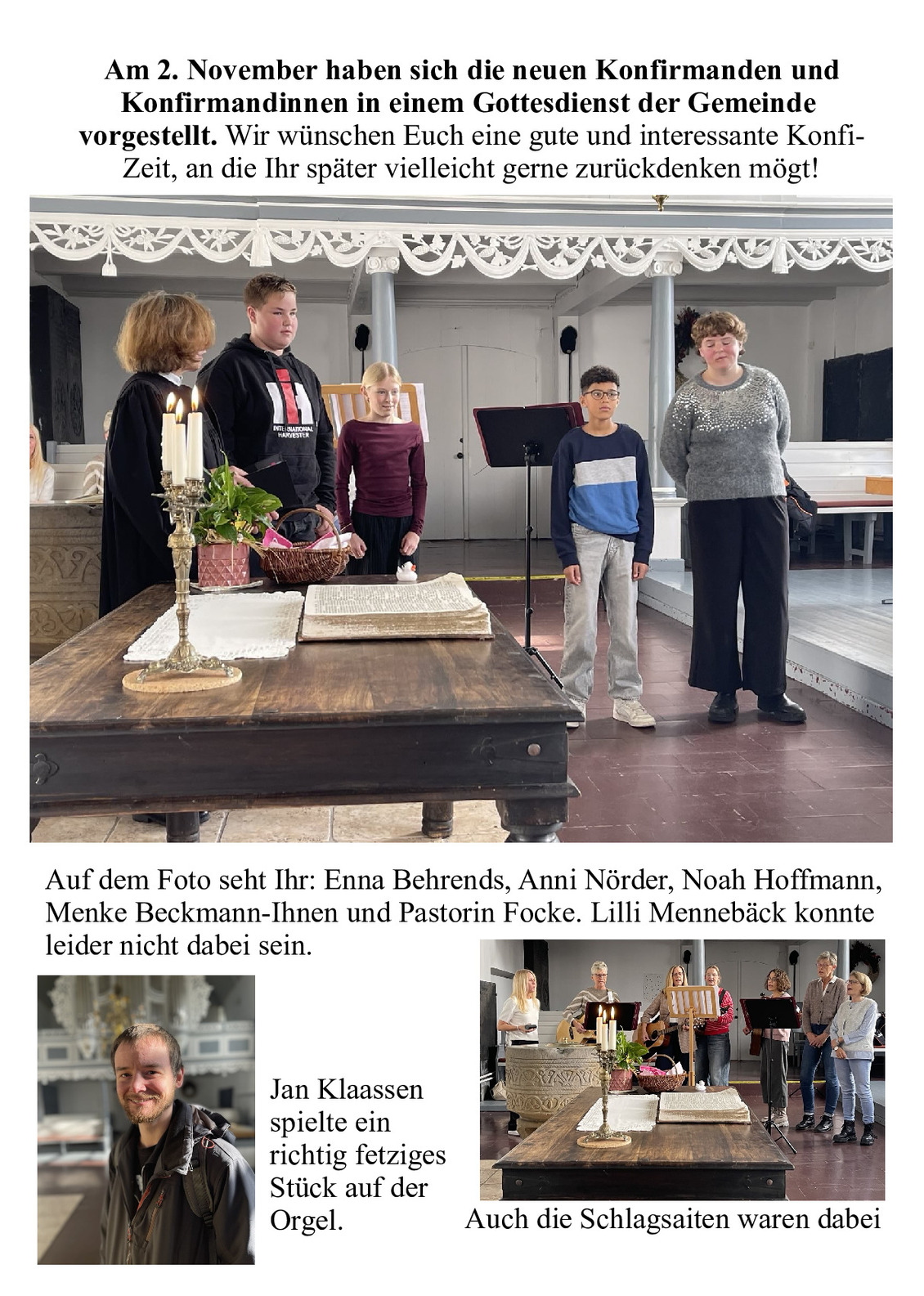 Am 2. November haben sich die neuen Konfirmanden und Konfirmandinnen in einem Gottesdienst der Gemeinde vorgestellt. Wir wünschen Euch eine gute und interessante Konfi-Zeit, an die Ihr später vielleicht gerne zurückdenken mögt!

INTERNATIONAL HARVESTER

Auf dem Foto seht Ihr: Enna Behrends, Anni Nörder, Noah Hoffmann, Menke Beckmann-Ihnen und Pastorin Focke. Lilli Mennebäck konnte leider nicht dabei sein.

Jan Klaassen spielte ein richtig fetziges Stück auf der Orgel.

Auch die Schlagsaiten waren dabei